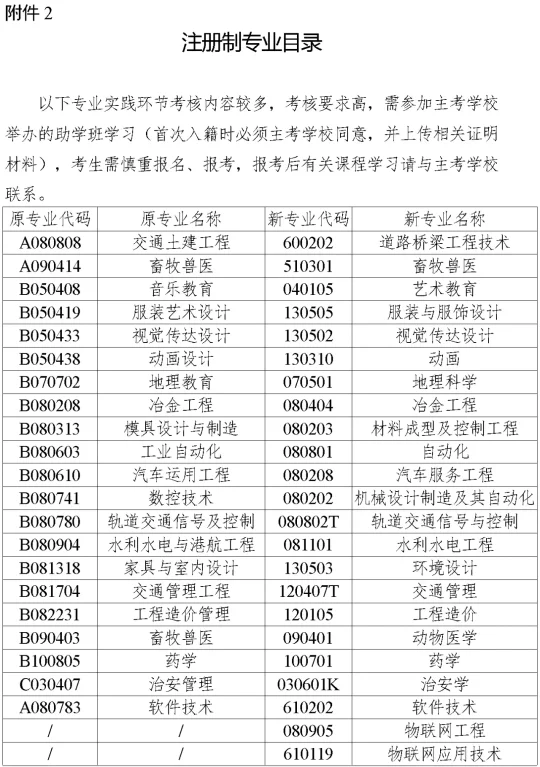 附件 2

注册制专业目录

以下专业实践环节考核内容较多，考核要求高，需参加主考学校举办的助学班学习（首次入籍时必须主考学校同意，并上传相关证明材料），考生需慎重报名、报考，报考后有关课程学习请与主考学校联系。

| 原专业代码 | 原专业名称 | 新专业代码 | 新专业名称 |
|---|---|---|---|
| A080808 | 交通土建工程 | 600202 | 道路桥梁工程技术 |
| A090414 | 畜牧兽医 | 510301 | 畜牧兽医 |
| B050408 | 音乐教育 | 040105 | 艺术教育 |
| B050419 | 服装艺术设计 | 130505 | 服装与服饰设计 |
| B050433 | 视觉传达设计 | 130502 | 视觉传达设计 |
| B050438 | 动画设计 | 130310 | 动画 |
| B070702 | 地理教育 | 070501 | 地理科学 |
| B080208 | 冶金工程 | 080404 | 冶金工程 |
| B080313 | 模具设计与制造 | 080203 | 材料成型及控制工程 |
| B080603 | 工业自动化 | 080801 | 自动化 |
| B080610 | 汽车运用工程 | 080208 | 汽车服务工程 |
| B080741 | 数控技术 | 080202 | 机械设计制造及其自动化 |
| B080780 | 轨道交通信号及控制 | 080802T | 轨道交通信号与控制 |
| B080904 | 水利水电与港航工程 | 081101 | 水利水电工程 |
| B081318 | 家具与室内设计 | 130503 | 环境设计 |
| B081704 | 交通管理工程 | 120407T | 交通管理 |
| B082231 | 工程造价管理 | 120105 | 工程造价 |
| B090403 | 畜牧兽医 | 090401 | 动物医学 |
| B100805 | 药学 | 100701 | 药学 |
| C030407 | 治安管理 | 030601K | 治安学 |
| A080783 | 软件技术 | 610202 | 软件技术 |
| / | / | 080905 | 物联网工程 |
| / | / | 610119 | 物联网应用技术 |